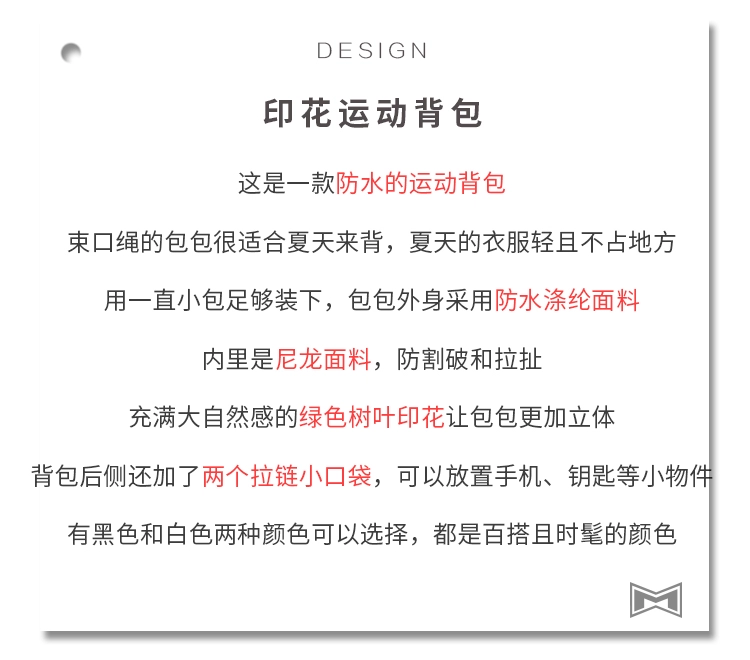 DESIGN

印花运动背包

这是一款防水的运动背包

束口绳的包包很适合夏天来背，夏天的衣服轻且不占地方

用一直小包足够装下，包包外身采用防水涤纶面料

内里是尼龙面料，防割破和拉扯

充满大自然感的绿色树叶印花让包包更加立体

背包后侧还加了两个拉链小口袋，可以放置手机、钥匙等小物件

有黑色和白色两种颜色可以选择，都是百搭且时髦的颜色